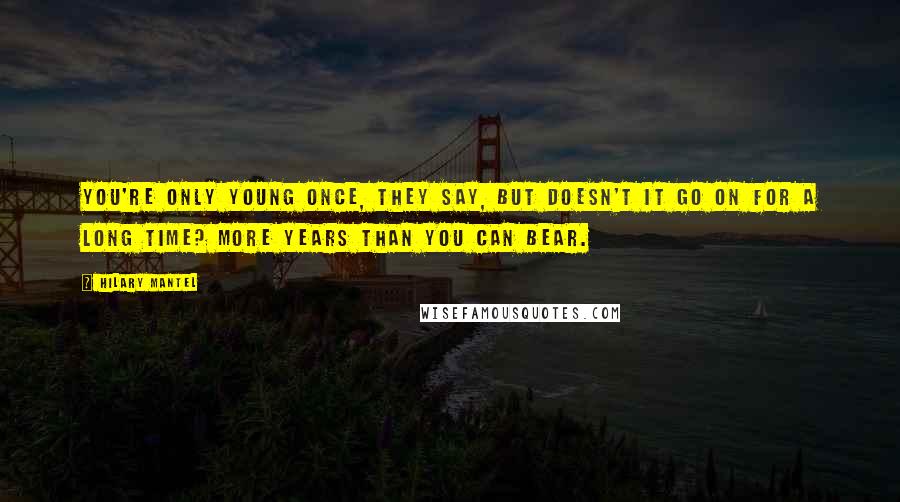 YOU'RE ONLY YOUNG ONCE, THEY SAY, BUT DOESN'T IT GO ON FOR A LONG TIME? MORE YEARS THAN YOU CAN BEAR.

HILARY MANTEL

WISEFAMOUSQUOTES.COM